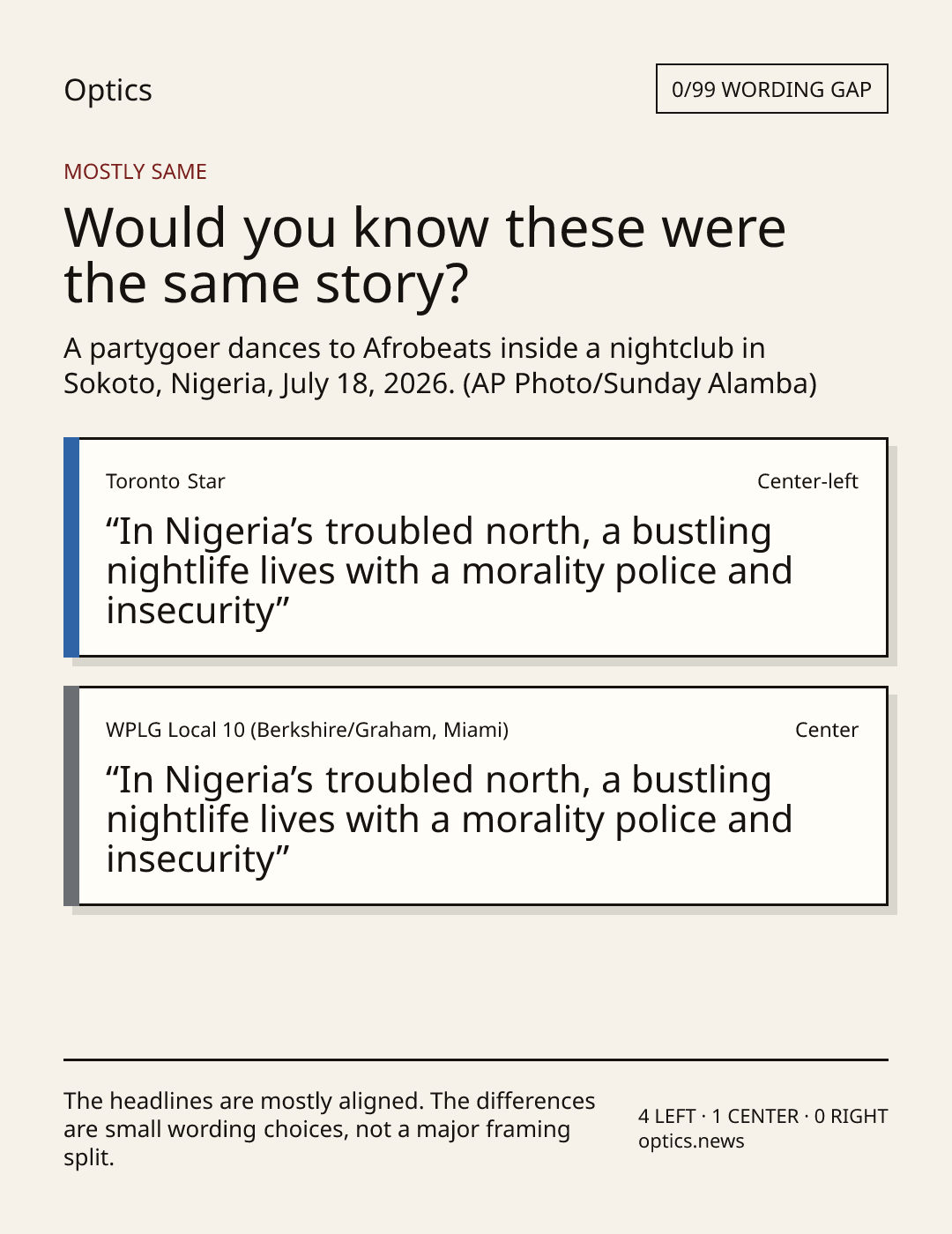 Optics

0/99 WORDING GAP

MOSTLY SAME

Would you know these were the same story?

A partygoer dances to Afrobeats inside a nightclub in Sokoto, Nigeria, July 18, 2026. (AP Photo/Sunday Alamba)

Toronto Star

Center-left

“In Nigeria’s troubled north, a bustling nightlife lives with a morality police and insecurity”

WPLG Local 10 (Berkshire/Graham, Miami)

Center

“In Nigeria’s troubled north, a bustling nightlife lives with a morality police and insecurity”

The headlines are mostly aligned. The differences are small wording choices, not a major framing split.

4 LEFT · 1 CENTER · 0 RIGHT
optics.news